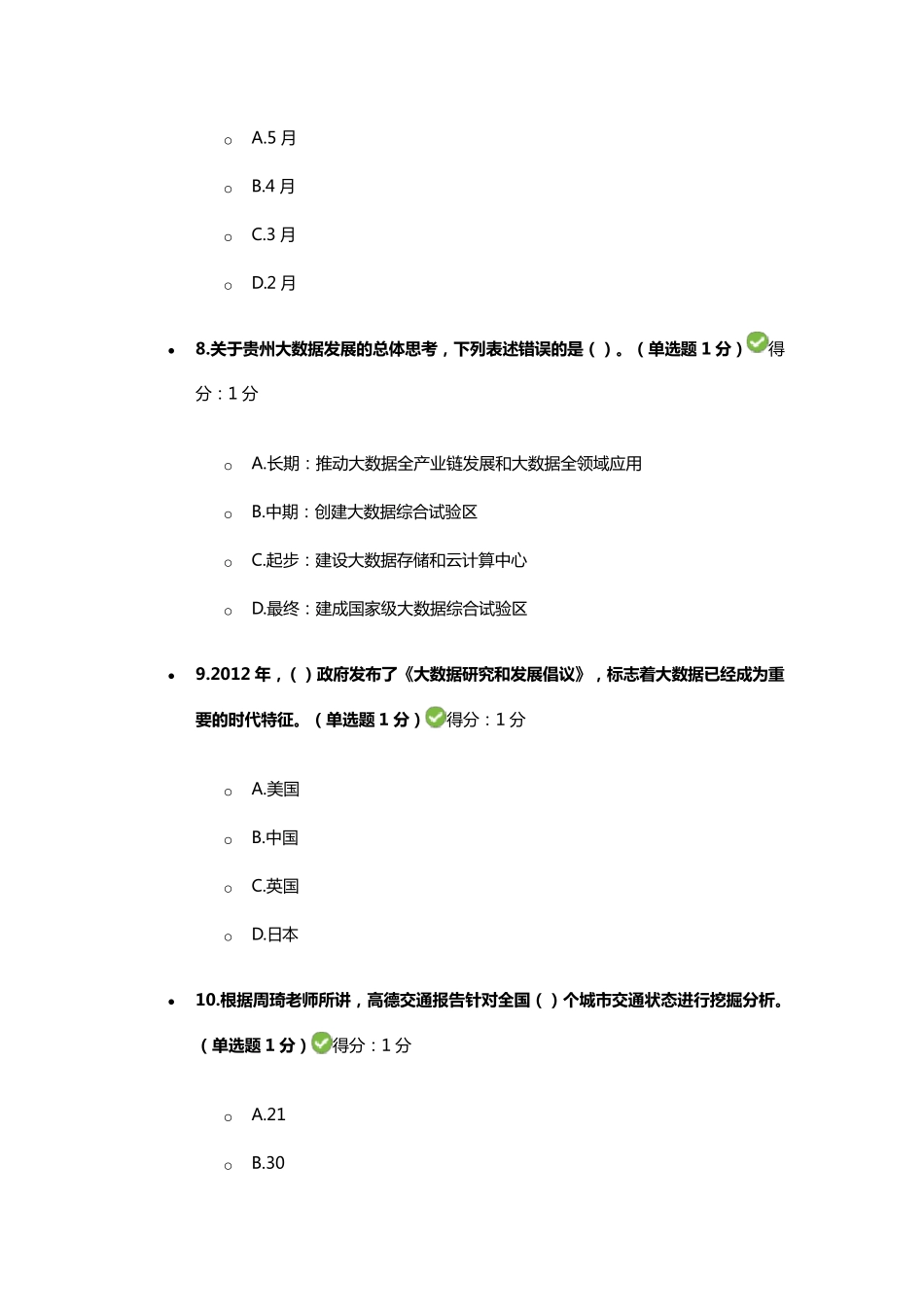 A.5 月

B.4 月

C.3 月

D.2 月

8.关于贵州大数据发展的总体思考，下列表述错误的是（ ）。（单选题 1 分）得分：1 分

A.长期：推动大数据全产业链发展和大数据全领域应用

B.中期：创建大数据综合试验区

C.起步：建设大数据存储和云计算中心

D.最终：建成国家级大数据综合试验区

9.2012 年，（ ）政府发布了《大数据研究和发展倡议》，标志着大数据已经成为重要的时代特征。（单选题 1 分）得分：1 分

A.美国

B.中国

C.英国

D.日本

10.根据周琦老师所讲，高德交通报告针对全国（ ）个城市交通状态进行挖掘分析。（单选题 1 分）得分：1 分

A.21

B.30